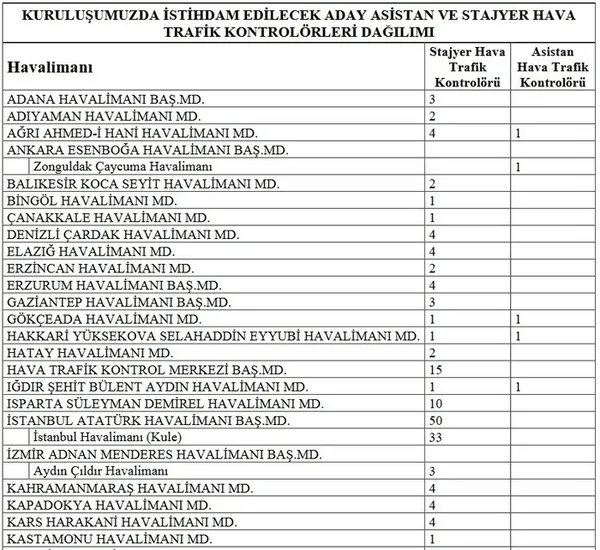 KURULUŞUMUZDA İSTİHDAM EDİLECEK ADAY ASİSTAN VE STAJYER HAVA TRAFİK KONTROLÖRLERİ DAĞILIMI

| Havalimanı | Stajyer Hava Trafik Kontrolörü | Asistan Hava Trafik Kontrolörü |
|---|---|---|
| ADANA HAVALİMANI BAŞ.MD. | 3 | |
| ADIYAMAN HAVALİMANI MD. | 2 | |
| AĞRI AHMED-İ HANİ HAVALİMANI MD. | 4 | 1 |
| ANKARA ESENBOĞA HAVALİMANI BAŞ.MD. | | |
| Zonguldak Çaycuma Havalimanı | | 1 |
| BALIKESİR KOCA SEYİT HAVALİMANI MD. | 2 | |
| BİNGÖL HAVALİMANI MD. | 1 | |
| ÇANAKKALE HAVALİMANI MD. | 1 | |
| DENİZLİ ÇARDAK HAVALİMANI MD. | 4 | |
| ELAZIĞ HAVALİMANI MD. | 4 | |
| ERZİNCAN HAVALİMANI MD. | 2 | |
| ERZURUM HAVALİMANI BAŞ.MD. | 4 | |
| GAZİANTEP HAVALİMANI BAŞ.MD. | 3 | |
| GÖKÇEADA HAVALİMANI MD. | 1 | 1 |
| HAKKARİ YÜKSEKOVA SELAHADDİN EYYUBİ HAVALİMANI MD. | 1 | 1 |
| HATAY HAVALİMANI MD. | 2 | |
| HAVA TRAFİK KONTROL MERKEZİ BAŞ.MD. | 15 | |
| IĞDIR ŞEHİT BÜLENT AYDIN HAVALİMANI MD. | 1 | 1 |
| ISPARTA SÜLEYMAN DEMİREL HAVALİMANI MD. | 10 | |
| İSTANBUL ATATÜRK HAVALİMANI BAŞ.MD. | 50 | |
| İstanbul Havalimanı (Kule) | 33 | |
| İZMİR ADNAN MENDERES HAVALİMANI BAŞ.MD. | | |
| Aydın Çıldır Havalimanı | 3 | |
| KAHRAMANMARAŞ HAVALİMANI MD. | 4 | |
| KAPADOKYA HAVALİMANI MD. | 4 | |
| KARS HARAKANİ HAVALİMANI MD. | 4 | |
| KASTAMONU HAVALİMANI MD. | 1 | |